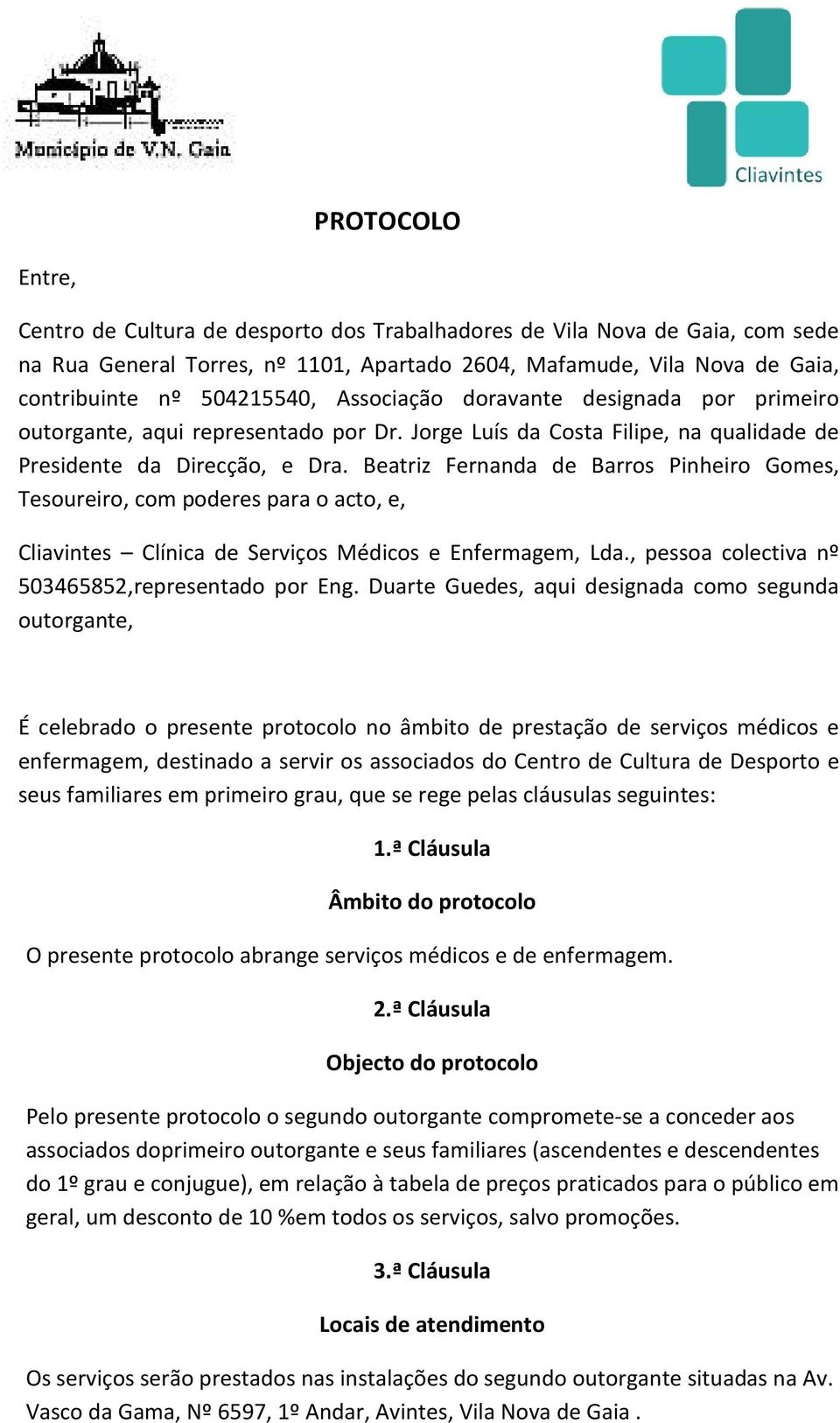 Município de V.N. Gaia

Cliavintes

PROTOCOLO

Entre,

Centro de Cultura de desporto dos Trabalhadores de Vila Nova de Gaia, com sede na Rua General Torres, nº 1101, Apartado 2604, Mafamude, Vila Nova de Gaia, contribuinte nº 504215540, Associação doravante designada por primeiro outorgante, aqui representado por Dr. Jorge Luís da Costa Filipe, na qualidade de Presidente da Direcção, e Dra. Beatriz Fernanda de Barros Pinheiro Gomes, Tesoureiro, com poderes para o acto, e,

Cliavintes – Clínica de Serviços Médicos e Enfermagem, Lda., pessoa colectiva nº 503465852,representado por Eng. Duarte Guedes, aqui designada como segunda outorgante,

É celebrado o presente protocolo no âmbito de prestação de serviços médicos e enfermagem, destinado a servir os associados do Centro de Cultura de Desporto e seus familiares em primeiro grau, que se rege pelas cláusulas seguintes:

1.ª Cláusula

Âmbito do protocolo

O presente protocolo abrange serviços médicos e de enfermagem.

2.ª Cláusula

Objecto do protocolo

Pelo presente protocolo o segundo outorgante compromete-se a conceder aos associados doprimeiro outorgante e seus familiares (ascendentes e descendentes do 1º grau e conjugue), em relação à tabela de preços praticados para o público em geral, um desconto de 10 %em todos os serviços, salvo promoções.

3.ª Cláusula

Locais de atendimento

Os serviços serão prestados nas instalações do segundo outorgante situadas na Av. Vasco da Gama, Nº 6597, 1º Andar, Avintes, Vila Nova de Gaia .